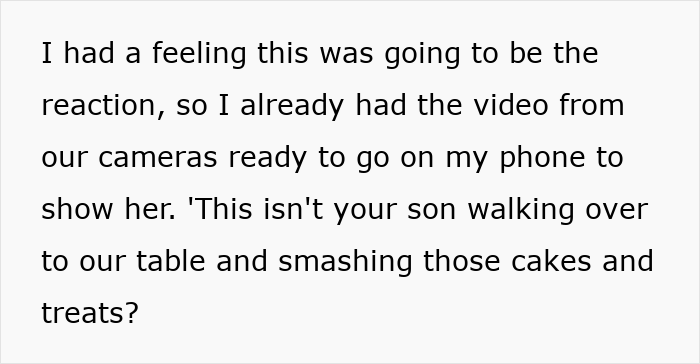 I had a feeling this was going to be the reaction, so I already had the video from our cameras ready to go on my phone to show her. 'This isn't your son walking over to our table and smashing those cakes and treats?